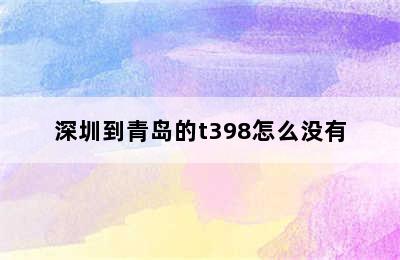 深圳到青岛的t398怎么没有